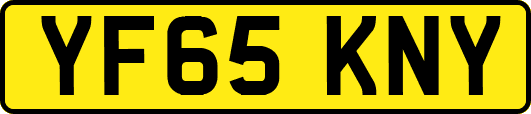 YF65 KNY